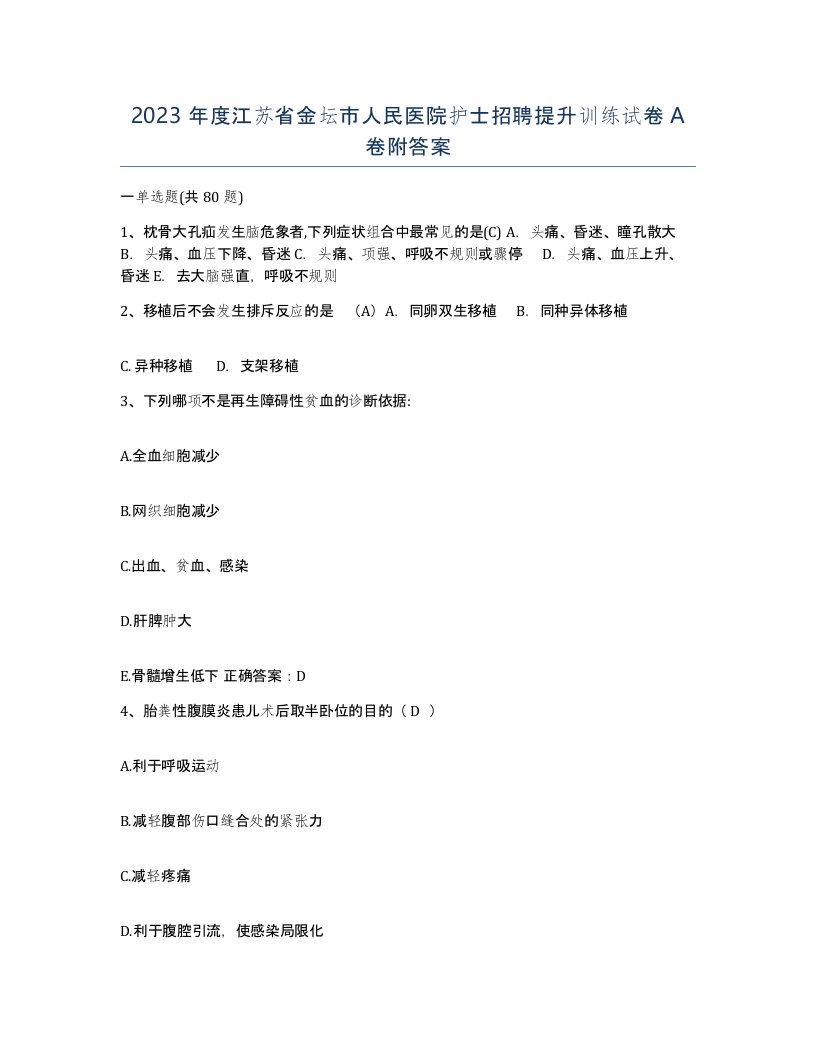 2023 年度江苏省金坛市人民医院护士招聘提升训练试卷 A 卷附答案

一单选题(共 80 题)

1、枕骨大孔疝发生脑危象者,下列症状组合中最常见的是(C) A. 头痛、昏迷、瞳孔散大 B. 头痛、血压下降、昏迷 C. 头痛、项强、呼吸不规则或骤停 D. 头痛、血压上升、昏迷 E. 去大脑强直，呼吸不规则

2、移植后不会发生排斥反应的是 （A）A. 同卵双生移植 B. 同种异体移植

C. 异种移植 D. 支架移植

3、下列哪项不是再生障碍性贫血的诊断依据:

A.全血细胞减少

B.网织细胞减少

C.出血、贫血、感染

D.肝脾肿大

E.骨髓增生低下 正确答案：D

4、胎粪性腹膜炎患儿术后取半卧位的目的（ D ）

A.利于呼吸运动

B.减轻腹部伤口缝合处的紧张力

C.减轻疼痛

D.利于腹腔引流，使感染局限化